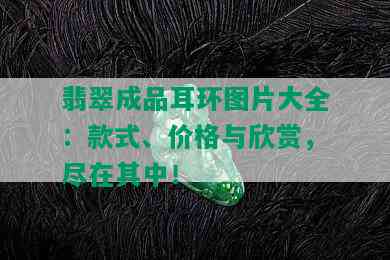 翡翠成品耳环图片大全：款式、价格与欣赏，尽在其中！